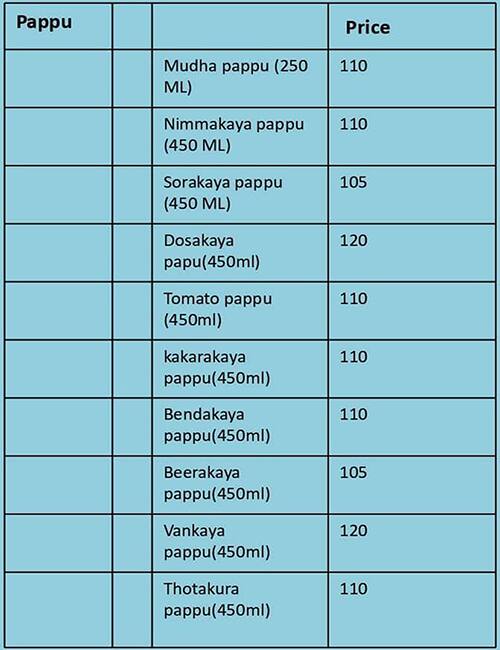 | Pappu | | | Price |
|---|---|---|---|
| | | Mudha pappu (250 ML) | 110 |
| | | Nimmakaya pappu (450 ML) | 110 |
| | | Sorakaya pappu (450 ML) | 105 |
| | | Dosakaya papu(450ml) | 120 |
| | | Tomato pappu (450ml) | 110 |
| | | kakarakaya pappu(450ml) | 110 |
| | | Bendakaya pappu(450ml) | 110 |
| | | Beerakaya pappu(450ml) | 105 |
| | | Vankaya pappu(450ml) | 120 |
| | | Thotakura pappu(450ml) | 110 |